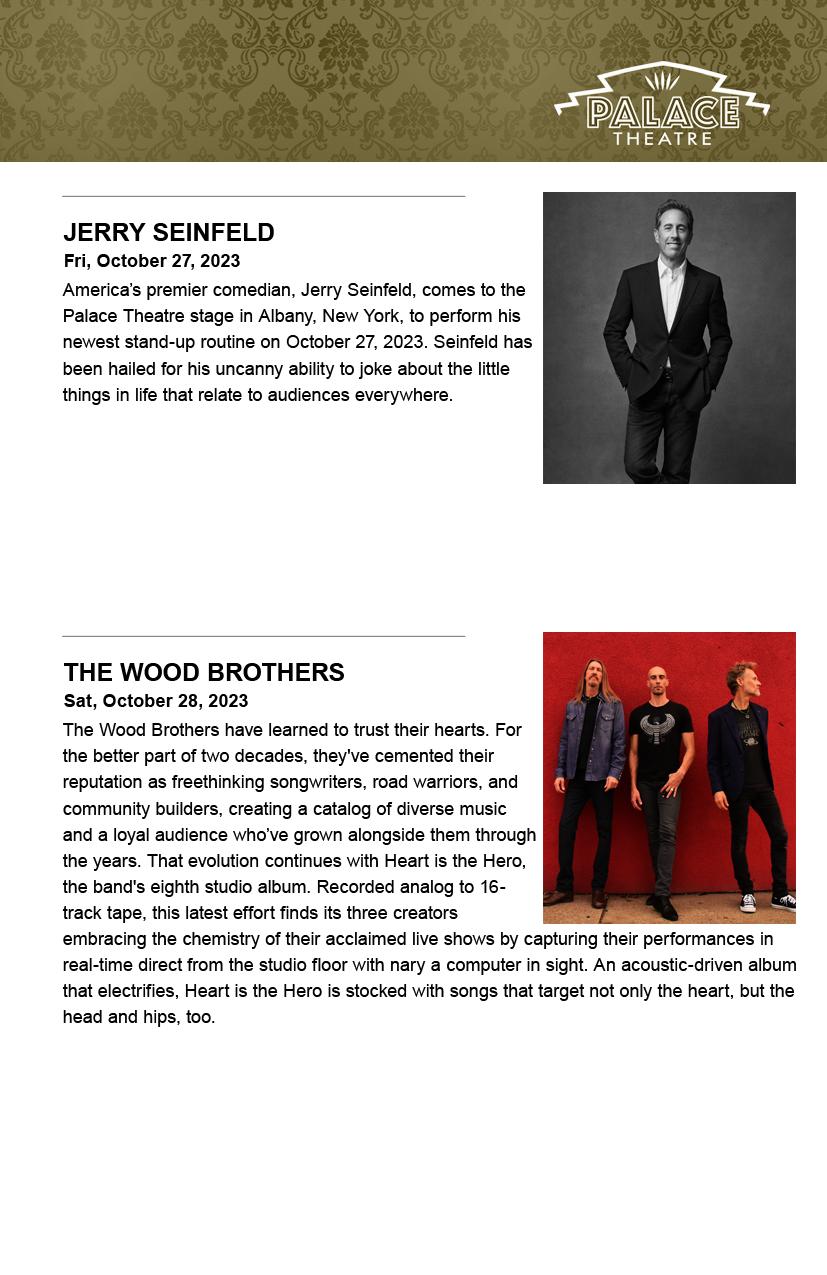 PALACE
THEATRE

JERRY SEINFELD
Fri, October 27, 2023

America's premier comedian, Jerry Seinfeld, comes to the Palace Theatre stage in Albany, New York, to perform his newest stand-up routine on October 27, 2023. Seinfeld has been hailed for his uncanny ability to joke about the little things in life that relate to audiences everywhere.

THE WOOD BROTHERS
Sat, October 28, 2023

The Wood Brothers have learned to trust their hearts. For the better part of two decades, they've cemented their reputation as freethinking songwriters, road warriors, and community builders, creating a catalog of diverse music and a loyal audience who've grown alongside them through the years. That evolution continues with Heart is the Hero, the band's eighth studio album. Recorded analog to 16-track tape, this latest effort finds its three creators embracing the chemistry of their acclaimed live shows by capturing their performances in real-time direct from the studio floor with nary a computer in sight. An acoustic-driven album that electrifies, Heart is the Hero is stocked with songs that target not only the heart, but the head and hips, too.